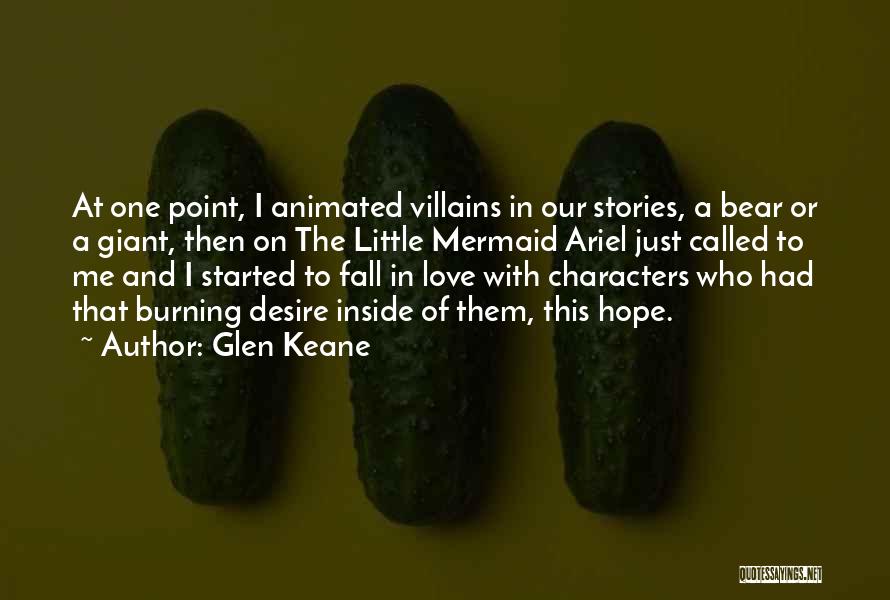 At one point, I animated villains in our stories, a bear or a giant, then on The Little Mermaid Ariel just called to me and I started to fall in love with characters who had that burning desire inside of them, this hope.
~ Author: Glen Keane

QUOTESSAYINGS.NET